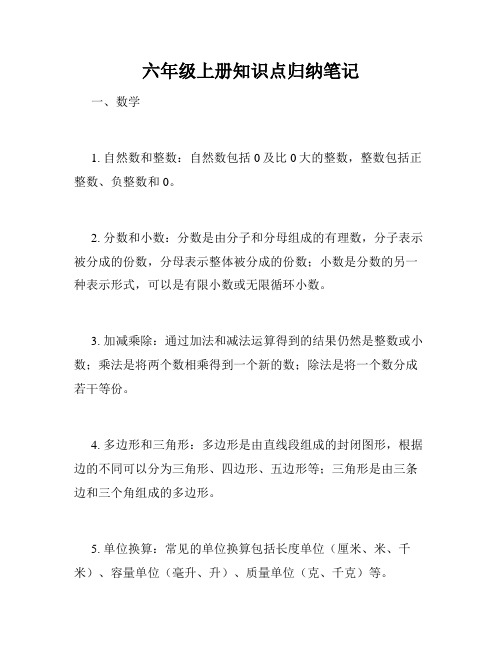 六年级上册知识点归纳笔记

一、数学

1. 自然数和整数：自然数包括 0 及比 0 大的整数，整数包括正整数、负整数和 0。

2. 分数和小数：分数是由分子和分母组成的有理数，分子表示被分成的份数，分母表示整体被分成的份数；小数是分数的另一种表示形式，可以是有限小数或无限循环小数。

3. 加减乘除：通过加法和减法运算得到的结果仍然是整数或小数；乘法是将两个数相乘得到一个新的数；除法是将一个数分成若干等份。

4. 多边形和三角形：多边形是由直线段组成的封闭图形，根据边的不同可以分为三角形、四边形、五边形等；三角形是由三条边和三个角组成的多边形。

5. 单位换算：常见的单位换算包括长度单位（厘米、米、千米）、容量单位（毫升、升）、质量单位（克、千克）等。